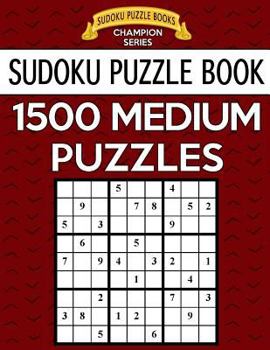 SUDOKU PUZZLE BOOKS
CHAMPION SERIES

SUDOKU PUZZLE BOOK

1500 MEDIUM PUZZLES

|   |   |   |   |   |   |   |   |   |
|---|---|---|---|---|---|---|---|---|
|   |   |   | 5 |   |   | 4 |   |   |
|   | 9 |   |   | 7 | 8 |   | 5 | 2 |
| 5 |   | 3 |   |   |   | 9 |   |   |
|   | 6 |   |   | 5 |   |   |   |   |
| 7 |   | 9 | 4 |   | 3 | 2 |   | 1 |
|   |   |   |   | 1 |   |   | 4 |   |
|   |   | 2 |   |   |   | 7 |   | 3 |
| 3 | 8 |   | 1 | 2 |   |   | 9 |   |
|   |   | 5 |   |   | 6 |   |   |   |